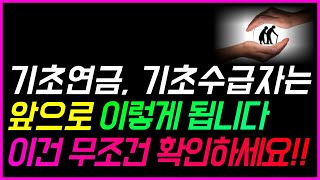 기초연금, 기초수급자는
앞으로 이렇게 됩니다
이건 무조건 확인하세요!!